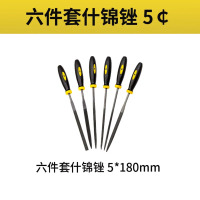 六件套什锦锉 5¢

六件套什锦锉 5*180mm